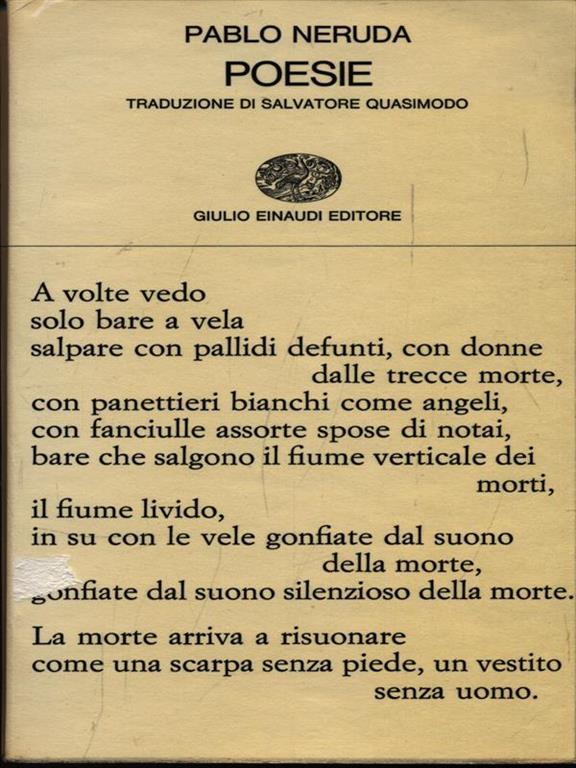 PABLO NERUDA
POESIE
TRADUZIONE DI SALVATORE QUASIMODO

GIULIO EINAUDI EDITORE

A volte vedo
solo bare a vela
salpare con pallidi defunti, con donne dalle trecce morte,
con panettieri bianchi come angeli,
con fanciulle assorte spose di notai,
bare che salgono il fiume verticale dei morti,
il fiume livido,
in su con le vele gonfiate dal suono della morte,
gonfiate dal suono silenzioso della morte.

La morte arriva a risuonare
come una scarpa senza piede, un vestito senza uomo.